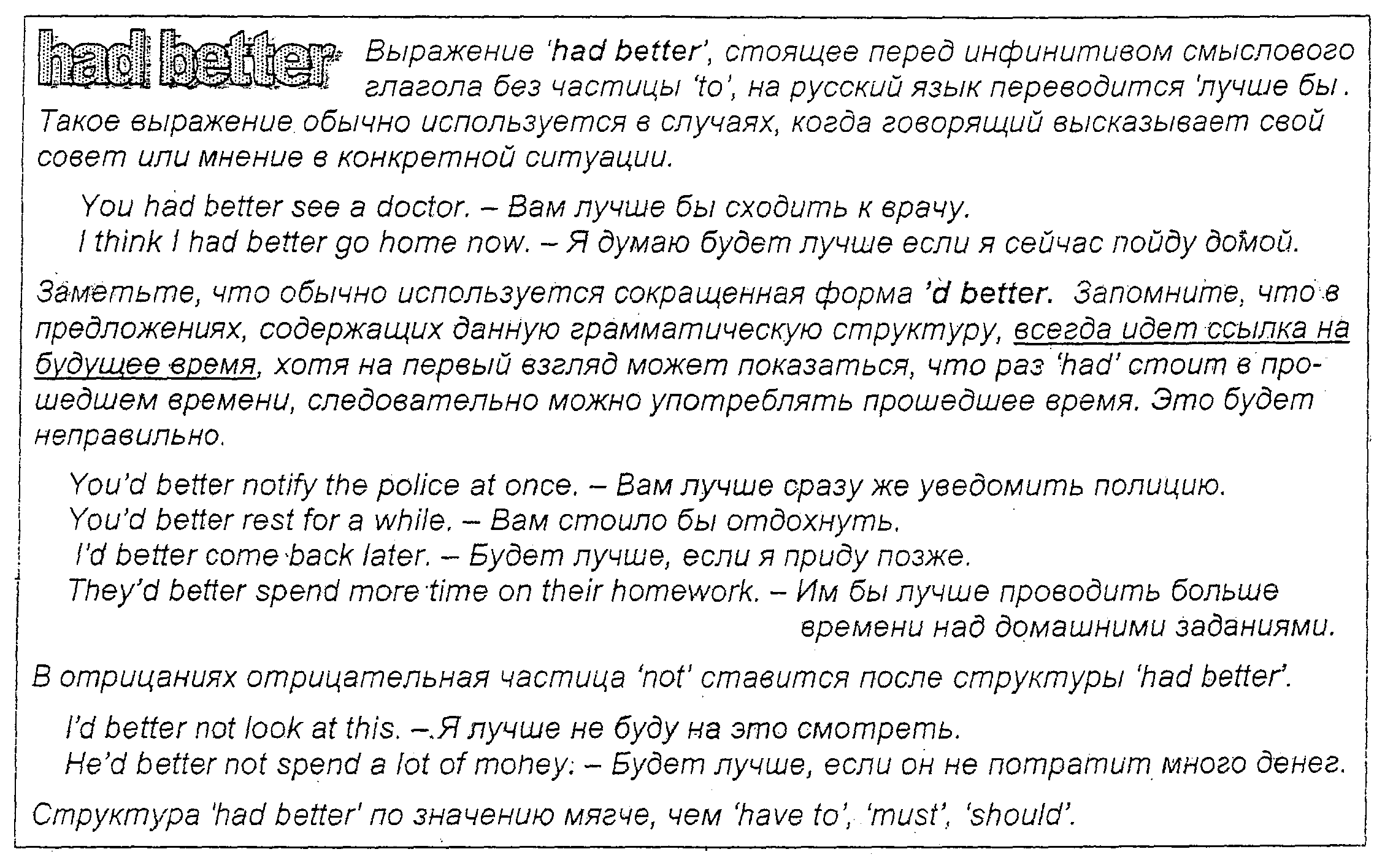 had better Выражение 'had better', стоящее перед инфинитивом смыслового глагола без частицы 'to', на русский язык переводится 'лучше бы'. Такое выражение обычно используется в случаях, когда говорящий высказывает свой совет или мнение в конкретной ситуации.

You had better see a doctor. – Вам лучше бы сходить к врачу.
I think I had better go home now. – Я думаю будет лучше если я сейчас пойду домой.

Заметьте, что обычно используется сокращенная форма 'd better. Запомните, что в предложениях, содержащих данную грамматическую структуру, всегда идет ссылка на будущее время, хотя на первый взгляд может показаться, что раз 'had' стоит в прошедшем времени, следовательно можно употреблять прошедшее время. Это будет неправильно.

You'd better notify the police at once. – Вам лучше сразу же уведомить полицию.
You'd better rest for a while. – Вам стоило бы отдохнуть.
I'd better come back later. – Будет лучше, если я приду позже.
They'd better spend more time on their homework. – Им бы лучше проводить больше времени над домашними заданиями.

В отрицаниях отрицательная частица 'not' ставится после структуры 'had better'.

I'd better not look at this. – Я лучше не буду на это смотреть.
He'd better not spend a lot of money. – Будет лучше, если он не потратит много денег.

Структура 'had better' по значению мягче, чем 'have to', 'must', 'should'.